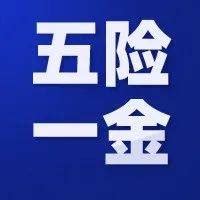 五险
一金